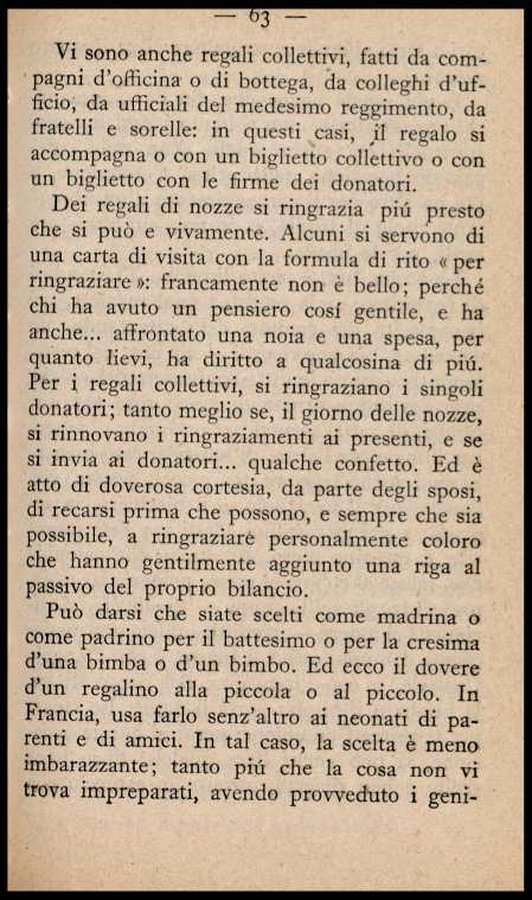 — 63 —

Vi sono anche regali collettivi, fatti da compagni d'officina o di bottega, da colleghi d'ufficio, da ufficiali del medesimo reggimento, da fratelli e sorelle: in questi casi, il regalo si accompagna o con un biglietto collettivo o con un biglietto con le firme dei donatori.

Dei regali di nozze si ringrazia piú presto che si può e vivamente. Alcuni si servono di una carta di visita con la formula di rito « per ringraziare »: francamente non è bello; perché chi ha avuto un pensiero cosí gentile, e ha anche... affrontato una noia e una spesa, per quanto lievi, ha diritto a qualcosina di piú. Per i regali collettivi, si ringraziano i singoli donatori; tanto meglio se, il giorno delle nozze, si rinnovano i ringraziamenti ai presenti, e se si invia ai donatori... qualche confetto. Ed è atto di doverosa cortesia, da parte degli sposi, di recarsi prima che possono, e sempre che sia possibile, a ringraziare personalmente coloro che hanno gentilmente aggiunto una riga al passivo del proprio bilancio.

Può darsi che siate scelti come madrina o come padrino per il battesimo o per la cresima d'una bimba o d'un bimbo. Ed ecco il dovere d'un regalino alla piccola o al piccolo. In Francia, usa farlo senz'altro ai neonati di parenti e di amici. In tal caso, la scelta è meno imbarazzante; tanto piú che la cosa non vi trova impreparati, avendo provveduto i geni-